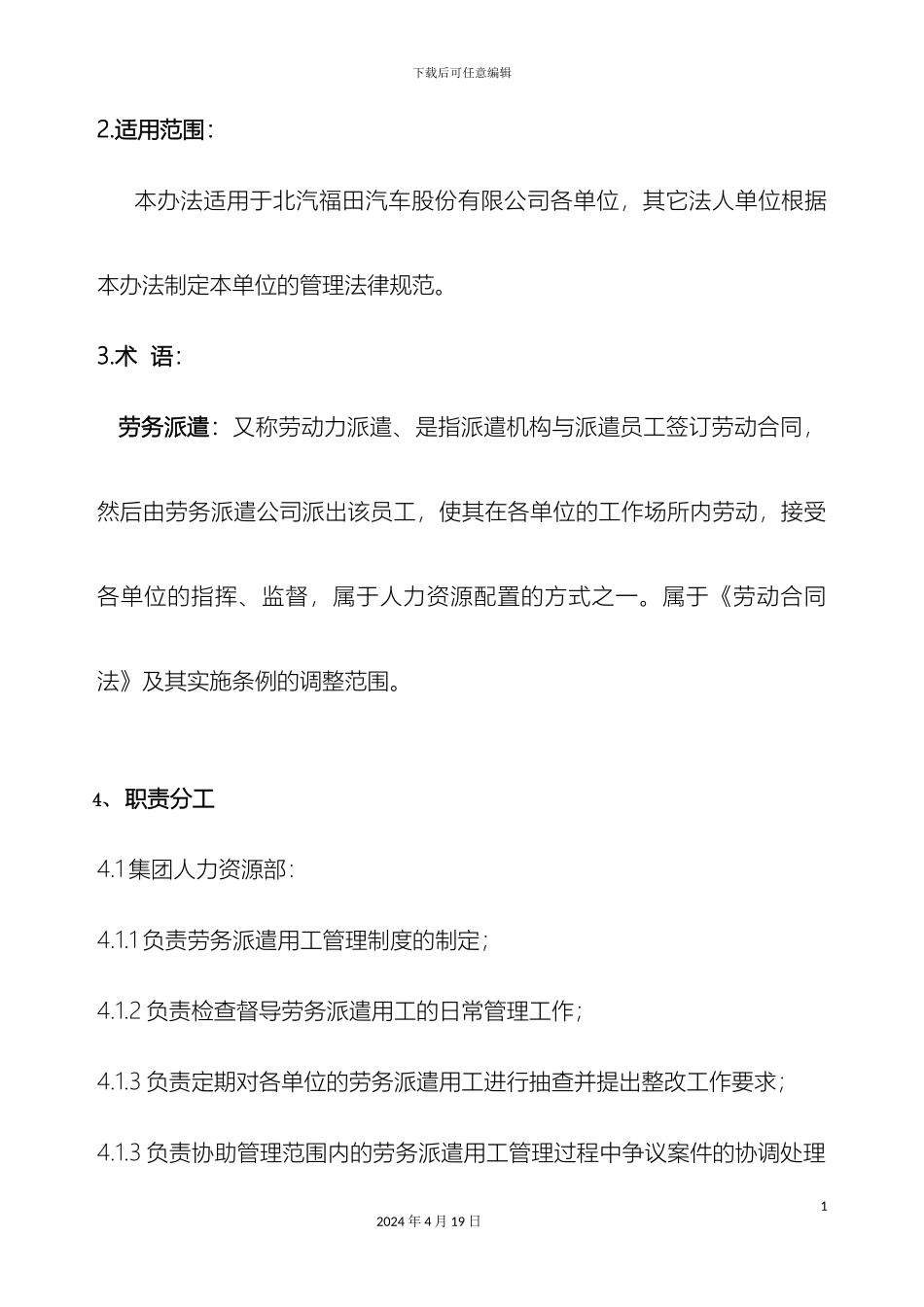 下载后可任意编辑

2.适用范围：

本办法适用于北汽福田汽车股份有限公司各单位，其它法人单位根据本办法制定本单位的管理法律规范。

3.术 语：

劳务派遣：又称劳动力派遣、是指派遣机构与派遣员工签订劳动合同，然后由劳务派遣公司派出该员工，使其在各单位的工作场所内劳动，接受各单位的指挥、监督，属于人力资源配置的方式之一。属于《劳动合同法》及其实施条例的调整范围。

4、职责分工

4.1 集团人力资源部：

4.1.1 负责劳务派遣用工管理制度的制定；

4.1.2 负责检查督导劳务派遣用工的日常管理工作；

4.1.3 负责定期对各单位的劳务派遣用工进行抽查并提出整改工作要求；

4.1.3 负责协助管理范围内的劳务派遣用工管理过程中争议案件的协调处理

1

2024 年 4 月 19 日